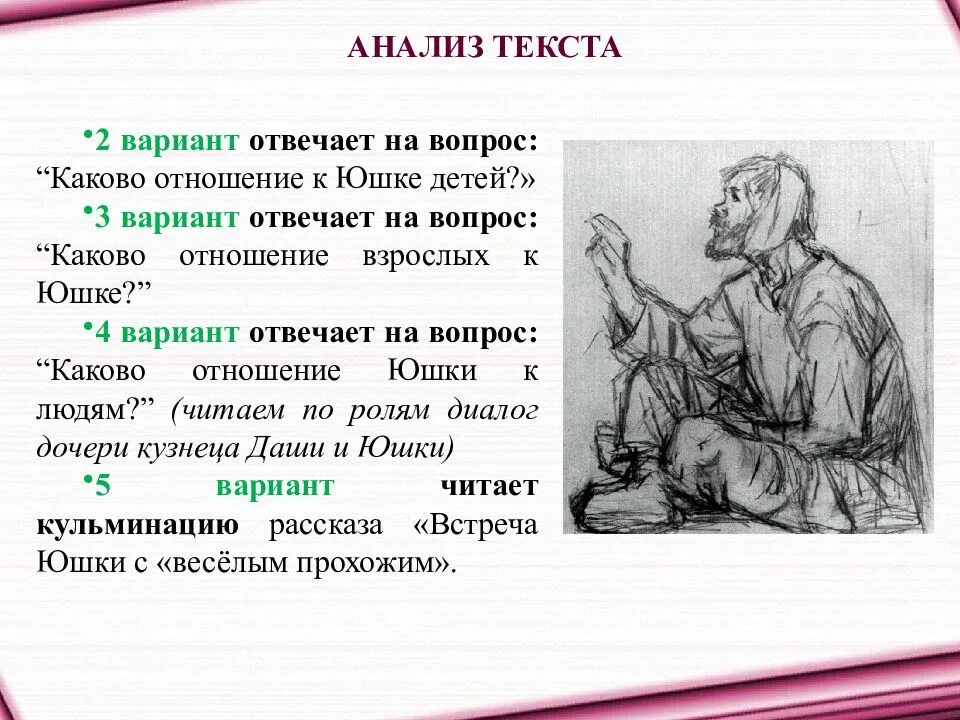 АНАЛИЗ ТЕКСТА

•2 вариант отвечает на вопрос: “Каково отношение к Юшке детей?»

•3 вариант отвечает на вопрос: “Каково отношение взрослых к Юшке?”

•4 вариант отвечает на вопрос: “Каково отношение Юшки к людям?” (читаем по ролям диалог дочери кузнеца Даши и Юшки)

•5 вариант читает кульминацию рассказа «Встреча Юшки с «весёлым прохожим».